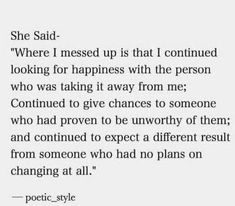 She Said-
"Where I messed up is that I continued looking for happiness with the person who was taking it away from me; Continued to give chances to someone who had proven to be unworthy of them; and continued to expect a different result from someone who had no plans on changing at all."

— poetic_style